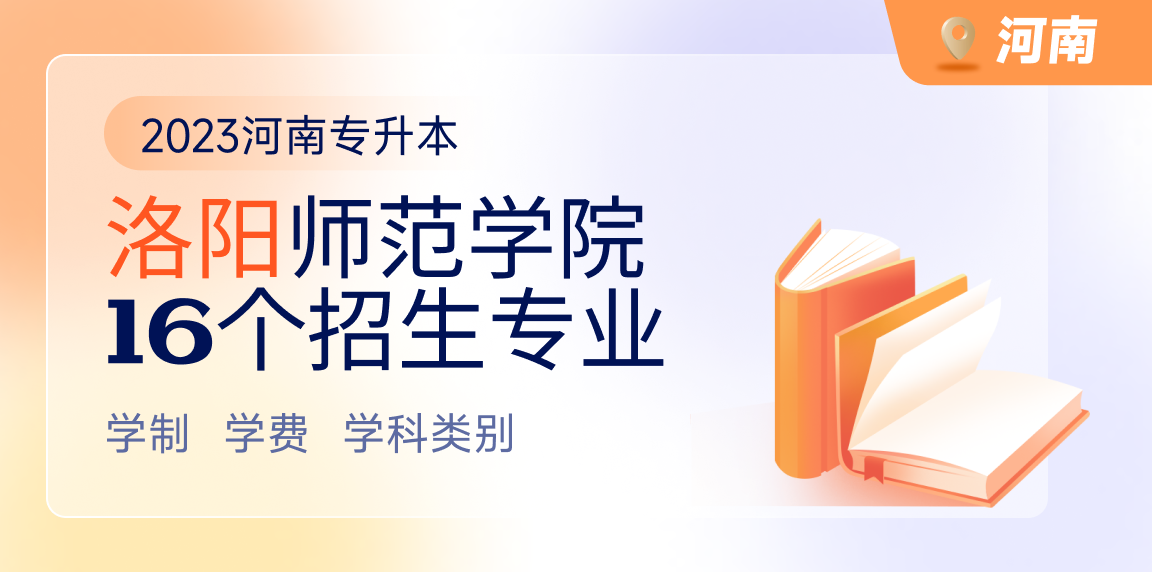 河南

2023河南专升本

洛阳师范学院
16个招生专业

学制 学费 学科类别